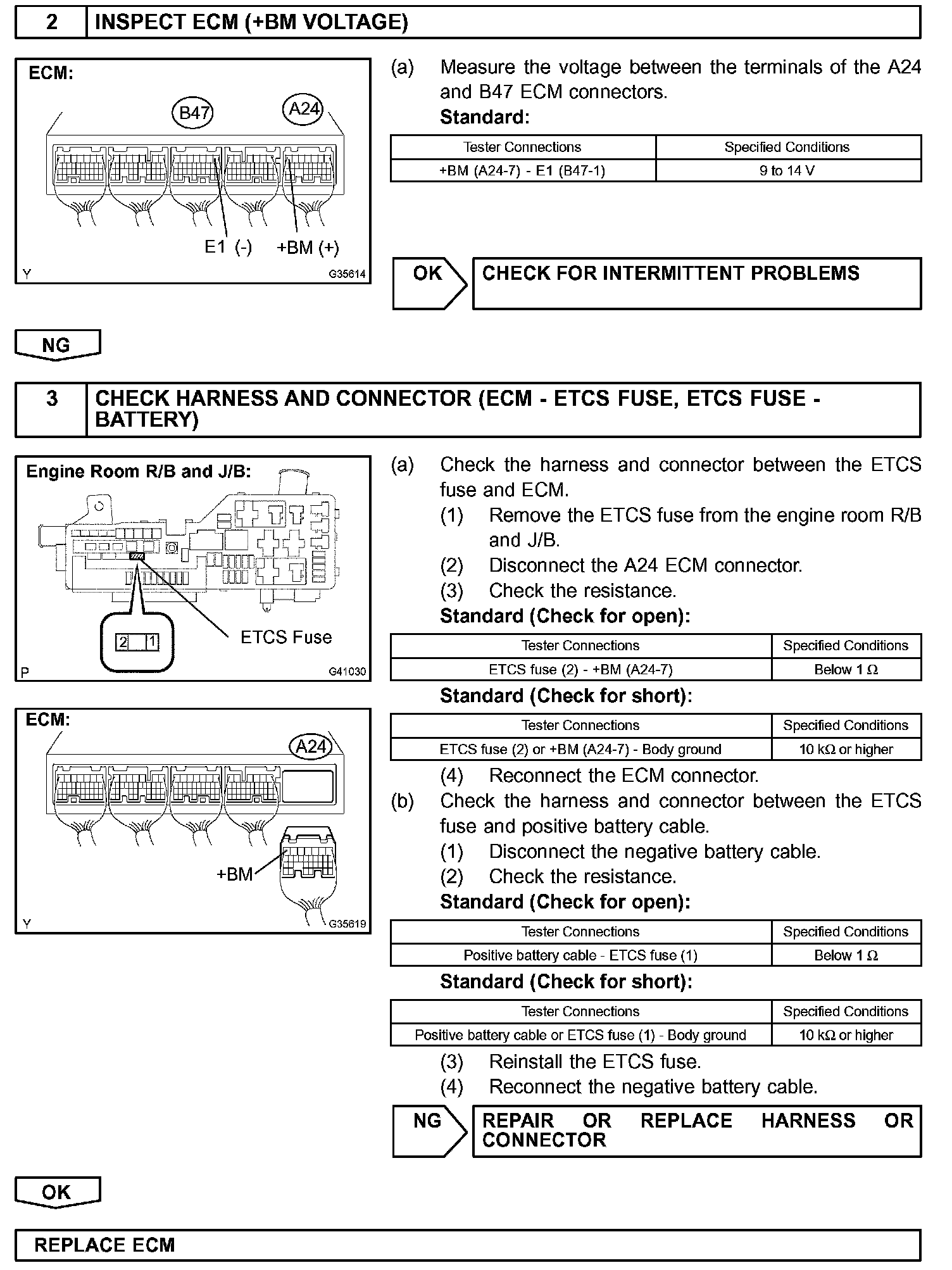 2 INSPECT ECM (+BM VOLTAGE)

ECM:

B47 A24

E1 (-) +BM (+)

Y G35614

(a) Measure the voltage between the terminals of the A24 and B47 ECM connectors.

Standard:

| Tester Connections | Specified Conditions |
|---|---|
| +BM (A24-7) - E1 (B47-1) | 9 to 14 V |

OK CHECK FOR INTERMITTENT PROBLEMS

NG

3 CHECK HARNESS AND CONNECTOR (ECM - ETCS FUSE, ETCS FUSE - BATTERY)

Engine Room R/B and J/B:

2 1

ETCS Fuse

P G41030

ECM:

A24

+BM

Y G35619

(a) Check the harness and connector between the ETCS fuse and ECM.

(1) Remove the ETCS fuse from the engine room R/B and J/B.

(2) Disconnect the A24 ECM connector.

(3) Check the resistance.

Standard (Check for open):

| Tester Connections | Specified Conditions |
|---|---|
| ETCS fuse (2) - +BM (A24-7) | Below 1 Ω |

Standard (Check for short):

| Tester Connections | Specified Conditions |
|---|---|
| ETCS fuse (2) or +BM (A24-7) - Body ground | 10 kΩ or higher |

(4) Reconnect the ECM connector.

(b) Check the harness and connector between the ETCS fuse and positive battery cable.

(1) Disconnect the negative battery cable.

(2) Check the resistance.

Standard (Check for open):

| Tester Connections | Specified Conditions |
|---|---|
| Positive battery cable - ETCS fuse (1) | Below 1 Ω |

Standard (Check for short):

| Tester Connections | Specified Conditions |
|---|---|
| Positive battery cable or ETCS fuse (1) - Body ground | 10 kΩ or higher |

(3) Reinstall the ETCS fuse.

(4) Reconnect the negative battery cable.

NG REPAIR OR REPLACE HARNESS OR CONNECTOR

OK

REPLACE ECM